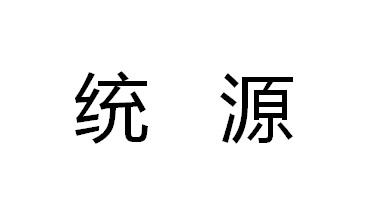 统 源